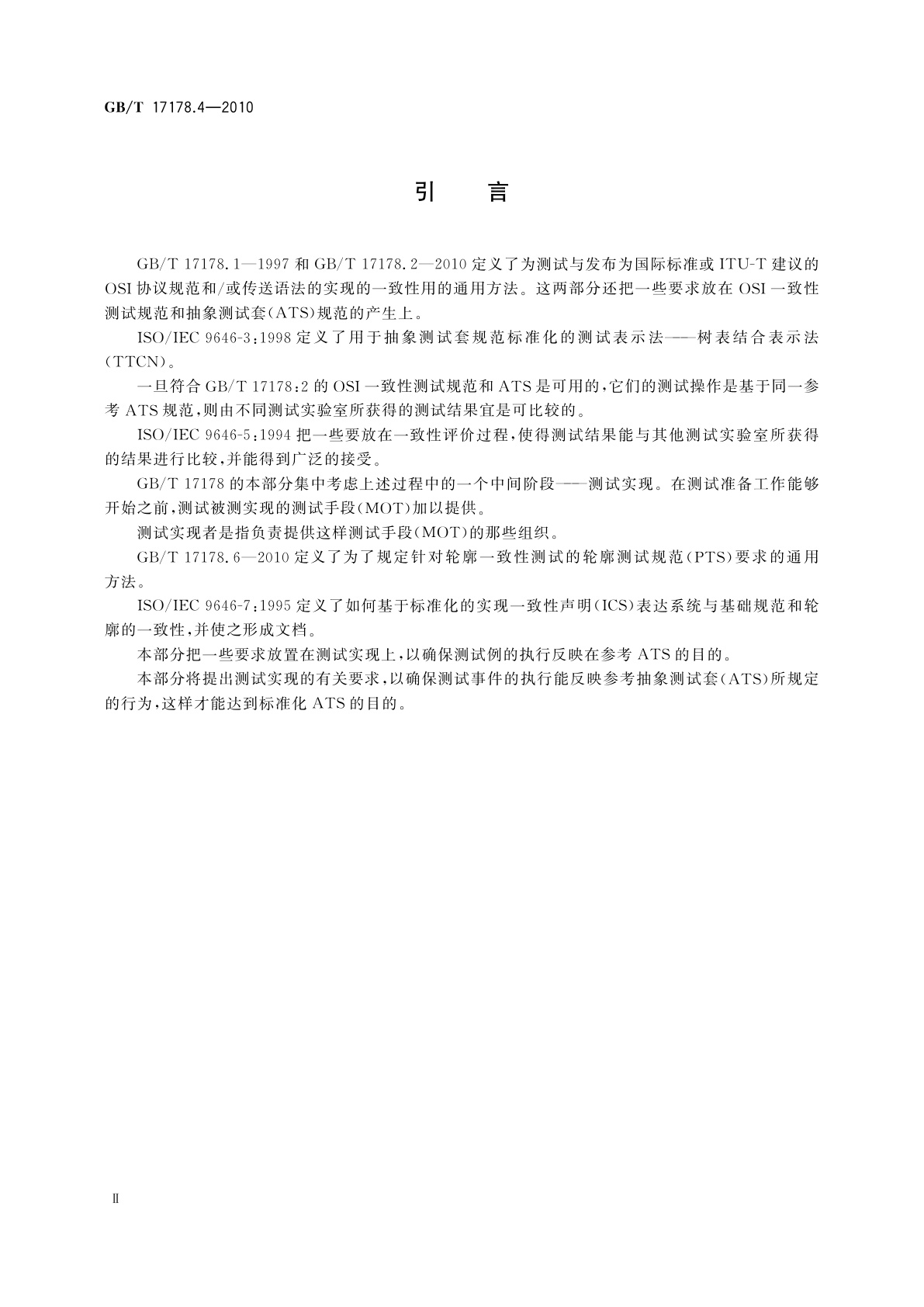 GB/T 17178.4—2010

引　言

GB/T 17178.1—1997 和 GB/T 17178.2—2010 定义了为测试与发布为国际标准或 ITU-T 建议的 OSI 协议规范和/或传送语法的实现的一致性用的通用方法。这两部分还把一些要求放在 OSI 一致性测试规范和抽象测试套(ATS)规范的产生上。

ISO/IEC 9646-3:1998 定义了用于抽象测试套规范标准化的测试表示法——树表结合表示法(TTCN)。

一旦符合 GB/T 17178:2 的 OSI 一致性测试规范和 ATS 是可用的,它们的测试操作是基于同一参考 ATS 规范,则由不同测试实验室所获得的测试结果宜是可比较的。

ISO/IEC 9646-5:1994 把一些要放在一致性评价过程,使得测试结果能与其他测试实验室所获得的结果进行比较,并能得到广泛的接受。

GB/T 17178 的本部分集中考虑上述过程中的一个中间阶段——测试实现。在测试准备工作能够开始之前,测试被测实现的测试手段(MOT)加以提供。

测试实现者是指负责提供这样测试手段(MOT)的那些组织。

GB/T 17178.6—2010 定义了为了规定针对轮廓一致性测试的轮廓测试规范(PTS)要求的通用方法。

ISO/IEC 9646-7:1995 定义了如何基于标准化的实现一致性声明(ICS)表达系统与基础规范和轮廓的一致性,并使之形成文档。

本部分把一些要求放置在测试实现上,以确保测试例的执行反映在参考 ATS 的目的。

本部分将提出测试实现的有关要求,以确保测试事件的执行能反映参考抽象测试套(ATS)所规定的行为,这样才能达到标准化 ATS 的目的。

Ⅱ